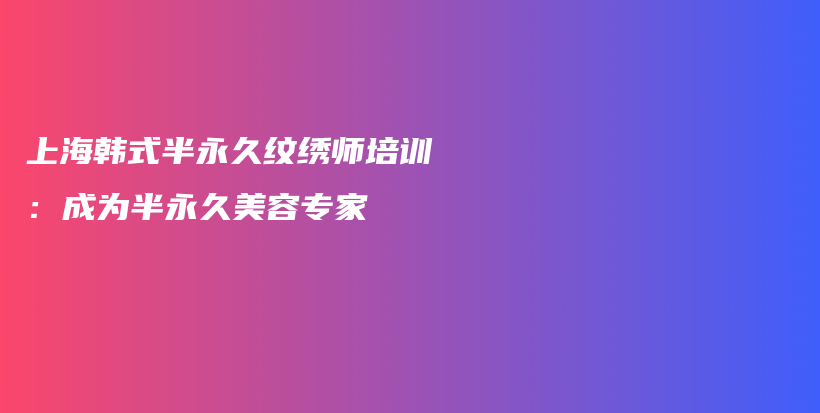 上海韩式半永久纹绣师培训：成为半永久美容专家